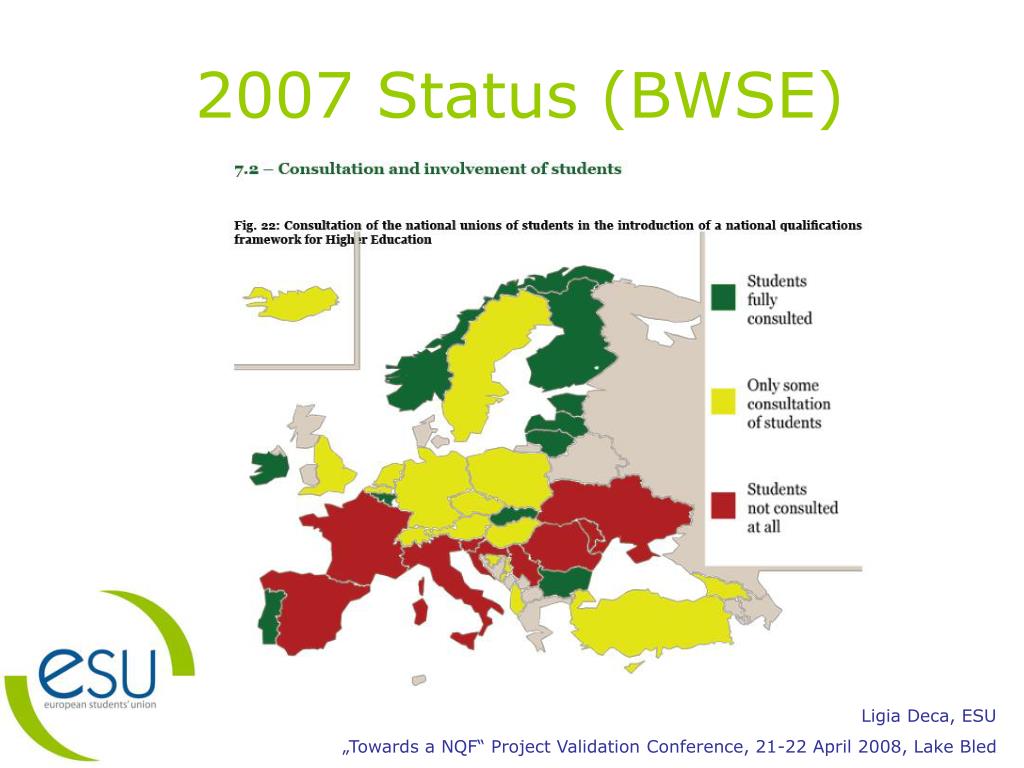 2007 Status (BWSE)

7.2 – Consultation and involvement of students

Fig. 22: Consultation of the national unions of students in the introduction of a national qualifications framework for Higher Education

Students fully consulted

Only some consultation of students

Students not consulted at all

esu
european students' union

Ligia Deca, ESU
„Towards a NQF“ Project Validation Conference, 21-22 April 2008, Lake Bled